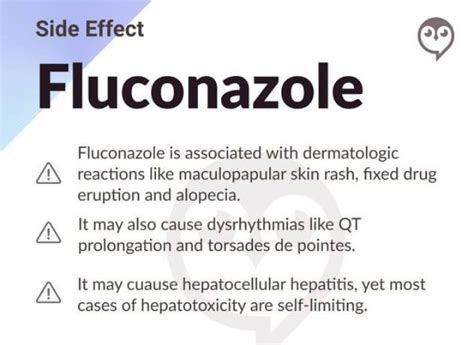 Side Effect

Fluconazole

Fluconazole is associated with dermatologic reactions like maculopapular skin rash, fixed drug eruption and alopecia.

It may also cause dysrhythmias like QT prolongation and torsades de pointes.

It may cuause hepatocellular hepatitis, yet most cases of hepatotoxicity are self-limiting.